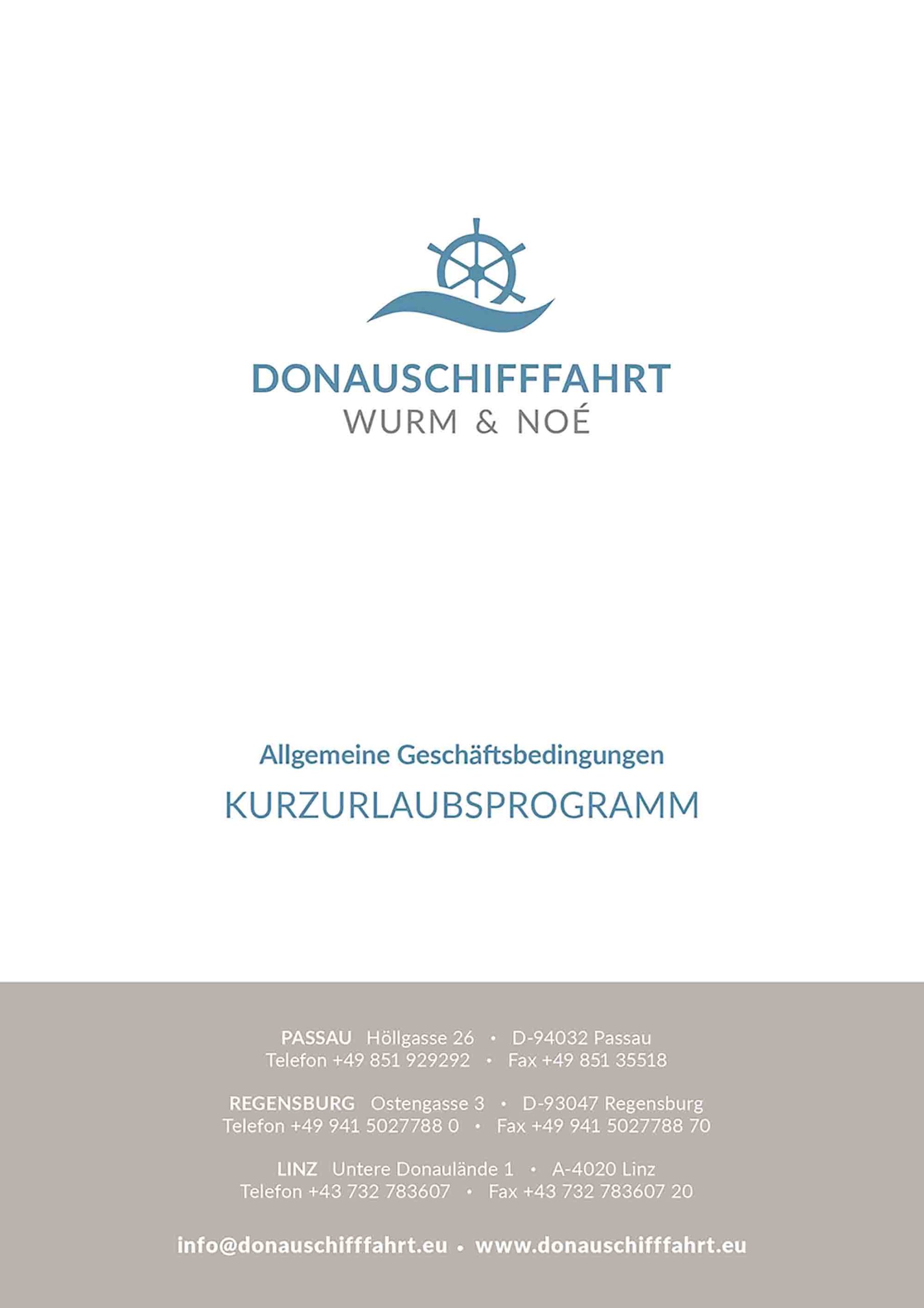 DONAUSCHIFFFAHRT
WURM & NOÉ

Allgemeine Geschäftsbedingungen
KURZURLAUBSPROGRAMM

PASSAU Höllgasse 26 • D-94032 Passau
Telefon +49 851 929292 • Fax +49 851 35518

REGENSBURG Ostengasse 3 • D-93047 Regensburg
Telefon +49 941 5027788 0 • Fax +49 941 5027788 70

LINZ Untere Donaulände 1 • A-4020 Linz
Telefon +43 732 783607 • Fax +43 732 783607 20

info@donauschifffahrt.eu • www.donauschifffahrt.eu